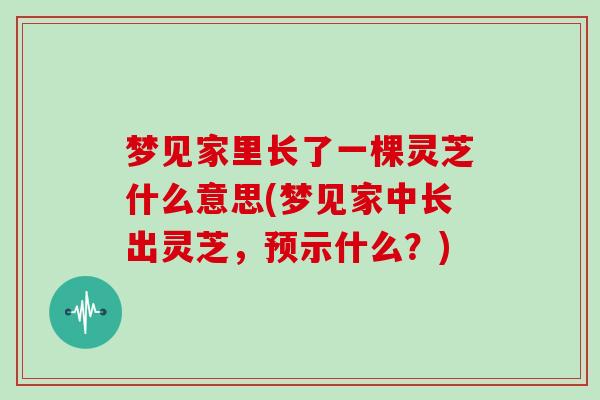 梦见家里长了一棵灵芝什么意思(梦见家中长出灵芝，预示什么？)